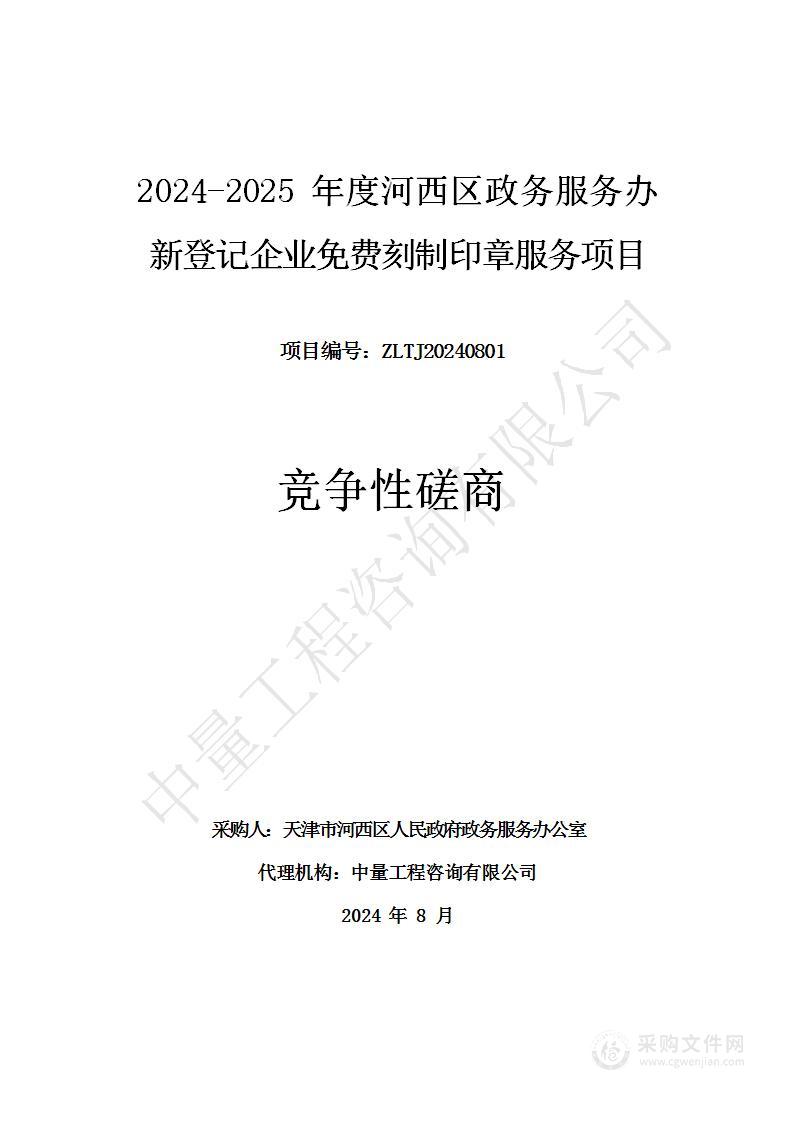 2024-2025 年度河西区政务服务办新登记企业免费刻制印章服务项目

项目编号：ZLTJ20240801

竞争性磋商

中量工程咨询有限公司

采购人：天津市河西区人民政府政务服务办公室

代理机构：中量工程咨询有限公司

2024 年 8 月

采购文件网
www.cgwenjian.com